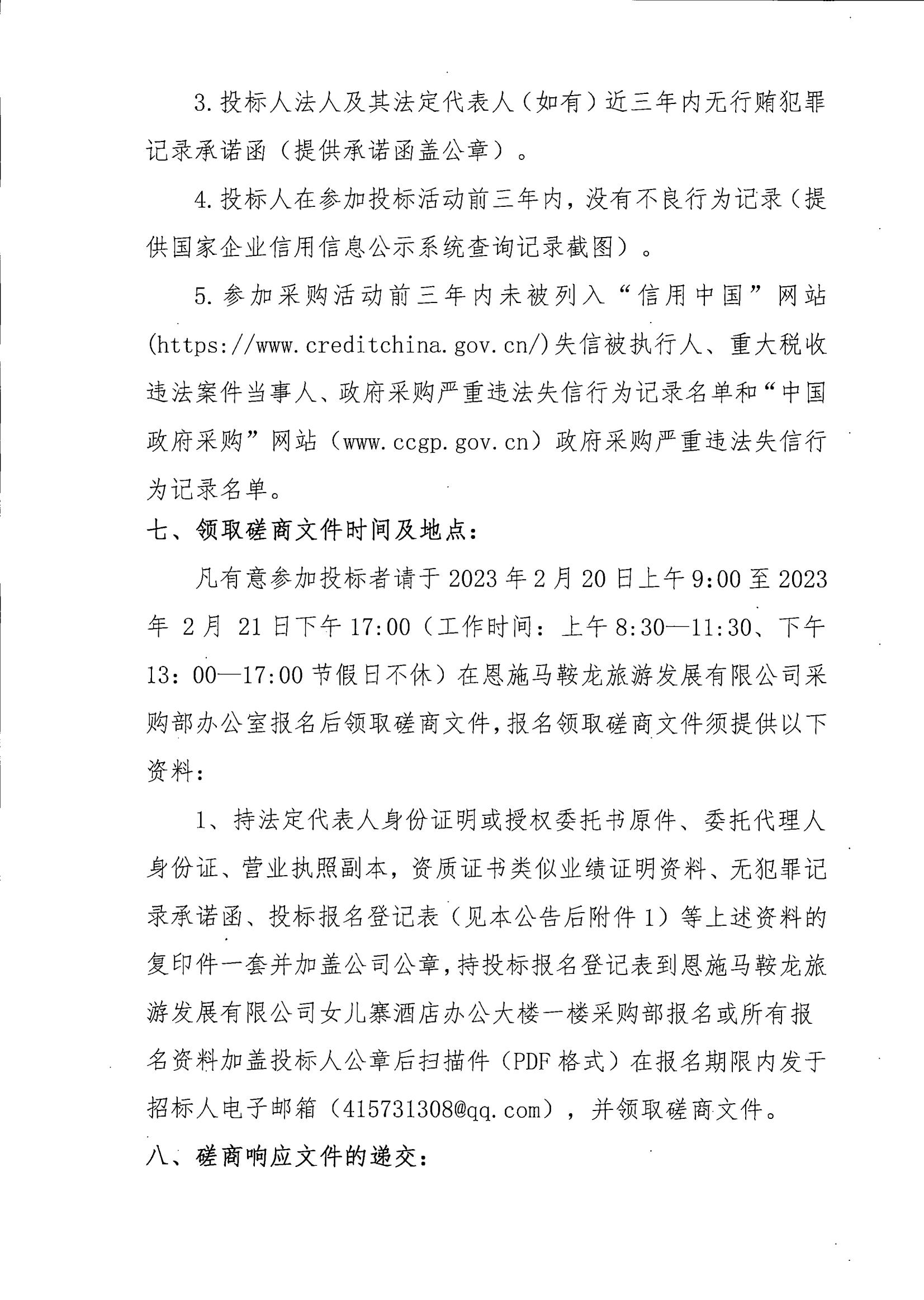 3.投标人法人及其法定代表人（如有）近三年内无行贿犯罪记录承诺函（提供承诺函盖公章）。

4.投标人在参加投标活动前三年内，没有不良行为记录（提供国家企业信用信息公示系统查询记录截图）。

5.参加采购活动前三年内未被列入“信用中国”网站(https://www.creditchina.gov.cn/)失信被执行人、重大税收违法案件当事人、政府采购严重违法失信行为记录名单和“中国政府采购”网站（www.ccgp.gov.cn）政府采购严重违法失信行为记录名单。

七、领取磋商文件时间及地点：

凡有意参加投标者请于2023年2月20日上午9:00至2023年2月21日下午17:00（工作时间：上午8:30—11:30、下午13：00—17:00节假日不休）在恩施马鞍龙旅游发展有限公司采购部办公室报名后领取磋商文件，报名领取磋商文件须提供以下资料：

1、持法定代表人身份证明或授权委托书原件、委托代理人身份证、营业执照副本，资质证书类似业绩证明资料、无犯罪记录承诺函、投标报名登记表（见本公告后附件1）等上述资料的复印件一套并加盖公司公章，持投标报名登记表到恩施马鞍龙旅游发展有限公司女儿寨酒店办公大楼一楼采购部报名或所有报名资料加盖投标人公章后扫描件（PDF格式）在报名期限内发于招标人电子邮箱（415731308@qq.com），并领取磋商文件。

八、磋商响应文件的递交：